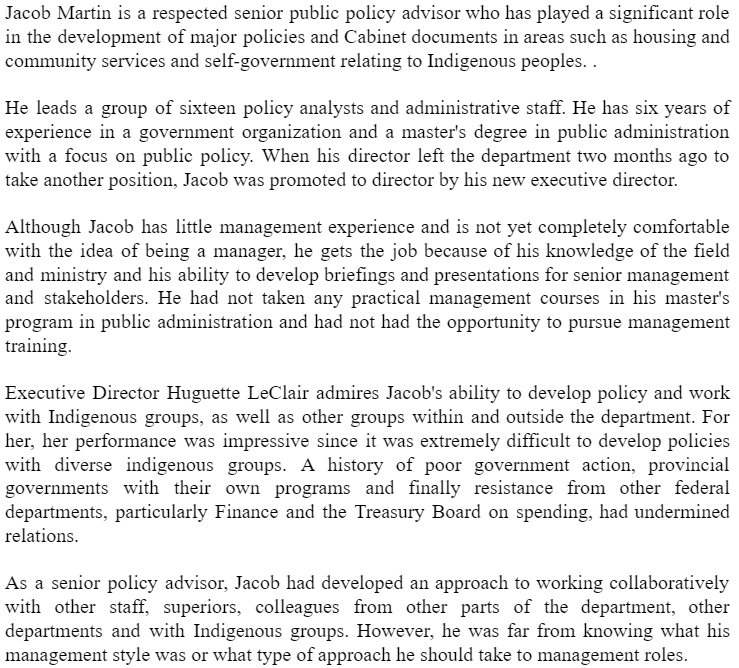 Jacob Martin is a respected senior public policy advisor who has played a significant role in the development of major policies and Cabinet documents in areas such as housing and community services and self-government relating to Indigenous peoples. .

He leads a group of sixteen policy analysts and administrative staff. He has six years of experience in a government organization and a master's degree in public administration with a focus on public policy. When his director left the department two months ago to take another position, Jacob was promoted to director by his new executive director.

Although Jacob has little management experience and is not yet completely comfortable with the idea of being a manager, he gets the job because of his knowledge of the field and ministry and his ability to develop briefings and presentations for senior management and stakeholders. He had not taken any practical management courses in his master's program in public administration and had not had the opportunity to pursue management training.

Executive Director Huguette LeClair admires Jacob's ability to develop policy and work with Indigenous groups, as well as other groups within and outside the department. For her, her performance was impressive since it was extremely difficult to develop policies with diverse indigenous groups. A history of poor government action, provincial governments with their own programs and finally resistance from other federal departments, particularly Finance and the Treasury Board on spending, had undermined relations.

As a senior policy advisor, Jacob had developed an approach to working collaboratively with other staff, superiors, colleagues from other parts of the department, other departments and with Indigenous groups. However, he was far from knowing what his management style was or what type of approach he should take to management roles.